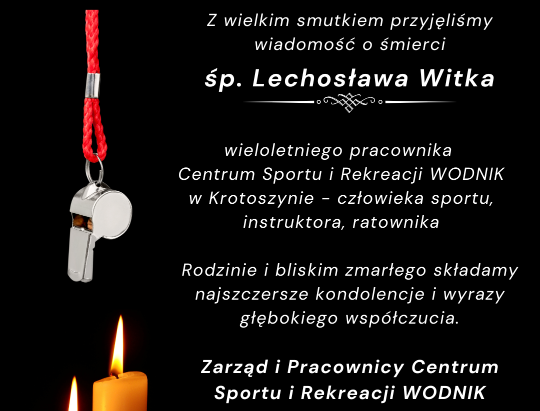 Z wielkim smutkiem przyjęliśmy wiadomość o śmierci

śp. Lechosława Witka

wieloletniego pracownika Centrum Sportu i Rekreacji WODNIK w Krotoszynie - człowieka sportu, instruktora, ratownika

Rodzinie i bliskim zmarłego składamy najszczersze kondolencje i wyrazy głębokiego współczucia.

Zarząd i Pracownicy Centrum Sportu i Rekreacji WODNIK